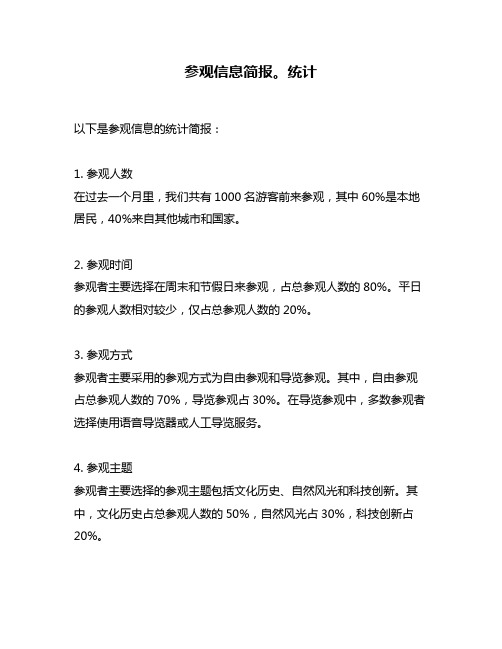 参观信息简报。统计

以下是参观信息的统计简报：

1. 参观人数
在过去一个月里，我们共有 1000 名游客前来参观，其中 60%是本地居民，40%来自其他城市和国家。

2. 参观时间
参观者主要选择在周末和节假日来参观，占总参观人数的 80%。平日的参观人数相对较少，仅占总参观人数的 20%。

3. 参观方式
参观者主要采用的参观方式为自由参观和导览参观。其中，自由参观占总参观人数的 70%，导览参观占 30%。在导览参观中，多数参观者选择使用语音导览器或人工导览服务。

4. 参观主题
参观者主要选择的参观主题包括文化历史、自然风光和科技创新。其中，文化历史占总参观人数的 50%，自然风光占 30%，科技创新占 20%。